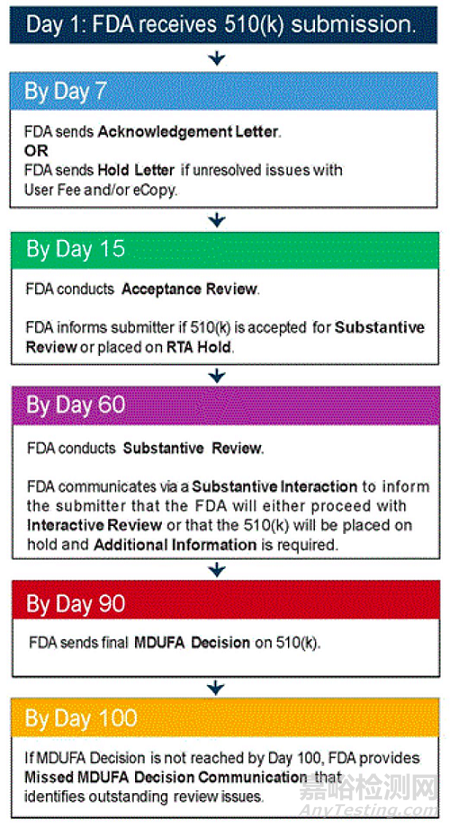 Day 1: FDA receives 510(k) submission.

By Day 7

FDA sends Acknowledgement Letter.
OR
FDA sends Hold Letter if unresolved issues with User Fee and/or eCopy.

By Day 15

FDA conducts Acceptance Review.

FDA informs submitter if 510(k) is accepted for Substantive Review or placed on RTA Hold.

By Day 60

FDA conducts Substantive Review.

FDA communicates via a Substantive Interaction to inform the submitter that the FDA will either proceed with Interactive Review or that the 510(k) will be placed on hold and Additional Information is required.

By Day 90

FDA sends final MDUFA Decision on 510(k).

By Day 100

If MDUFA Decision is not reached by Day 100, FDA provides Missed MDUFA Decision Communication that identifies outstanding review issues.

嘉峪检测网
AnyTesting.com